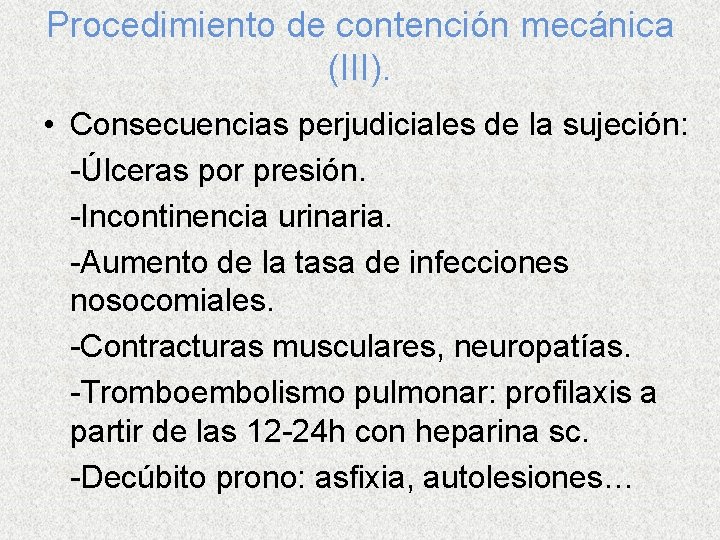 Procedimiento de contención mecánica (III).

• Consecuencias perjudiciales de la sujeción:

-Úlceras por presión.

-Incontinencia urinaria.

-Aumento de la tasa de infecciones nosocomiales.

-Contracturas musculares, neuropatías.

-Tromboembolismo pulmonar: profilaxis a partir de las 12-24h con heparina sc.

-Decúbito prono: asfixia, autolesiones…